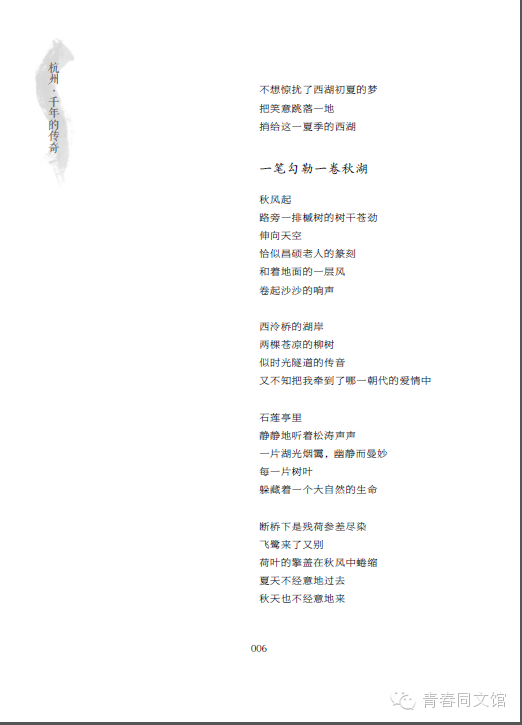 杭州·千年的传奇

不想惊扰了西湖初夏的梦
把笑意跳落一地
捎给这一夏季的西湖

一笔勾勒一卷秋湖

秋风起
路旁一排槭树的树干苍劲
伸向天空
恰似昌硕老人的篆刻
和着地面的一层风
卷起沙沙的响声

西泠桥的湖岸
两棵苍凉的柳树
似时光隧道的传音
又不知把我牵到了哪一朝代的爱情中

石莲亭里
静静地听着松涛声声
一片湖光烟霭，幽静而曼妙
每一片树叶
躲藏着一个大自然的生命

断桥下是残荷参差尽染
飞鹭来了又别
荷叶的擎盖在秋风中蜷缩
夏天不经意地过去
秋天也不经意地来

006

青春同文馆